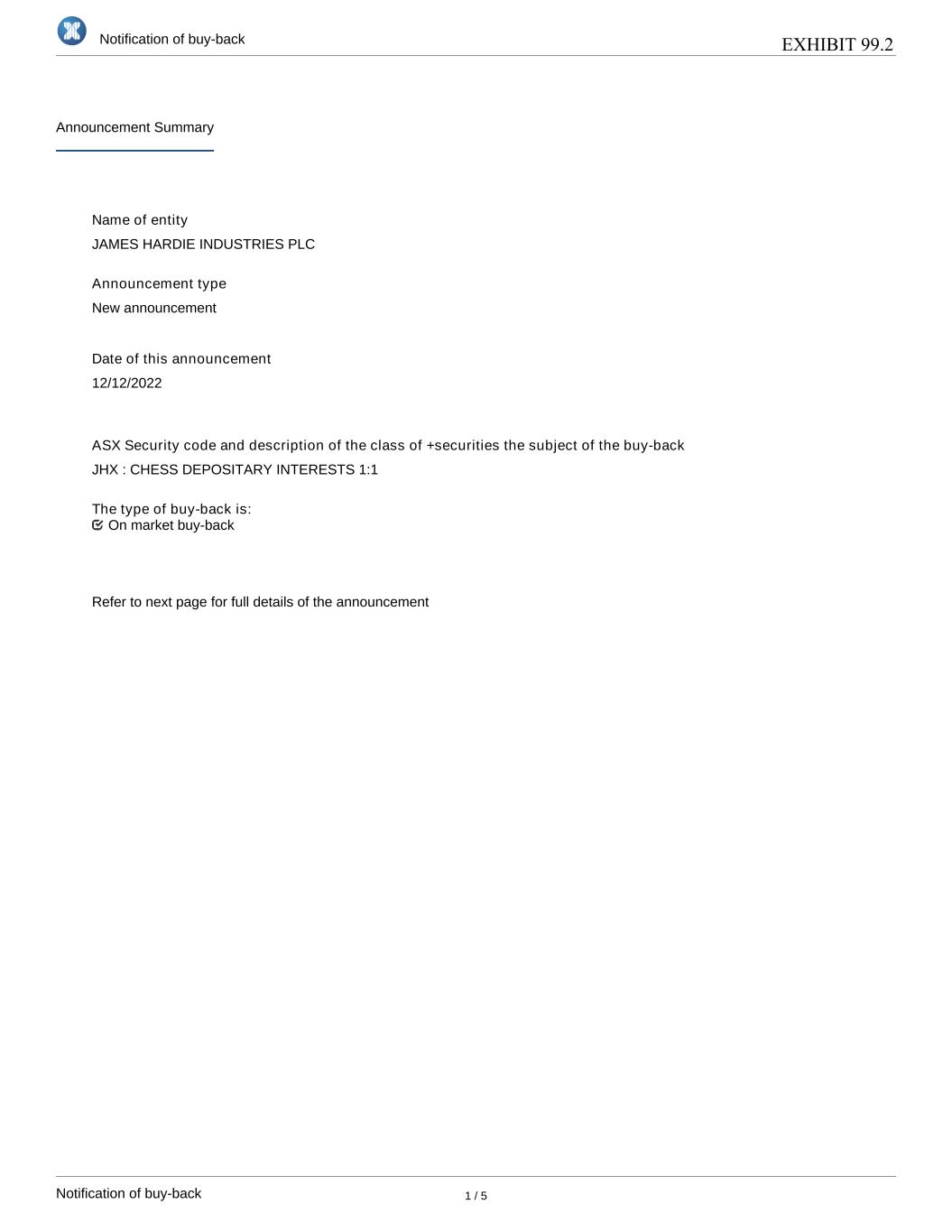 Notification of buy-back

EXHIBIT 99.2

Announcement Summary

Name of entity
JAMES HARDIE INDUSTRIES PLC

Announcement type
New announcement

Date of this announcement
12/12/2022

ASX Security code and description of the class of +securities the subject of the buy-back
JHX : CHESS DEPOSITARY INTERESTS 1:1

The type of buy-back is:
On market buy-back

Refer to next page for full details of the announcement

Notification of buy-back

1 / 5